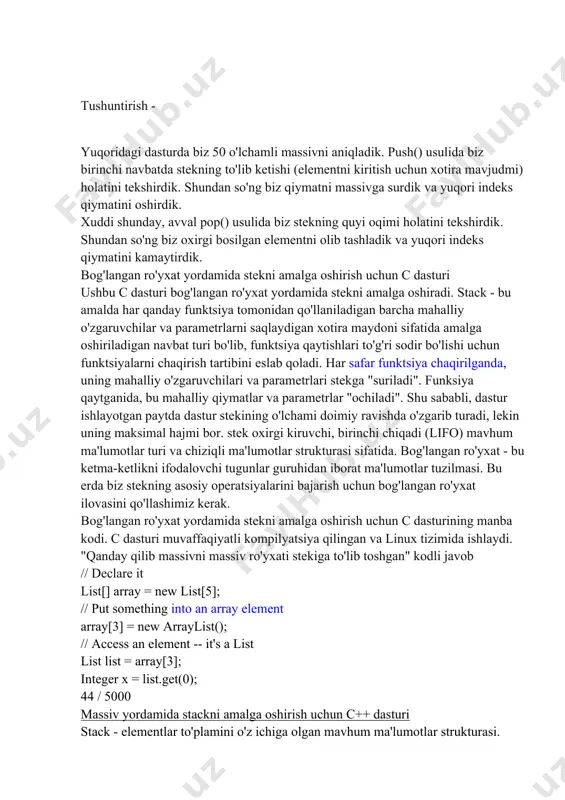 Tushuntirish -

Yuqoridagi dasturda biz 50 o'lchamli massivni aniqladik. Push() usulida biz birinchi navbatda stekning to'lib ketishi (elementni kiritish uchun xotira mavjudmi) holatini tekshirdik. Shundan so'ng biz qiymatni massivga surdik va yuqori indeks qiymatini oshirdik.
Xuddi shunday, avval pop() usulida biz stekning quyi oqimi holatini tekshirdik. Shundan so'ng biz oxirgi bosilgan elementni olib tashladik va yuqori indeks qiymatini kamaytirdik.
Bog'langan ro'yxat yordamida stekni amalga oshirish uchun C dasturi
Ushbu C dasturi bog'langan ro'yxat yordamida stekni amalga oshiradi. Stack - bu amalda har qanday funktsiya tomonidan qo'llaniladigan barcha mahalliy o'zgaruvchilar va parametrlarni saqlaydigan xotira maydoni sifatida amalga oshiriladigan navbat turi bo'lib, funktsiya qaytishlari to'g'ri sodir bo'lishi uchun funktsiyalarni chaqirish tartibini eslab qoladi. Har safar funktsiya chaqirilganda, uning mahalliy o'zgaruvchilari va parametrlari stekga "suriladi". Funksiya qaytganida, bu mahalliy qiymatlar va parametrlar "ochiladi". Shu sababli, dastur ishlayotgan paytda dastur stekining o'lchami doimiy ravishda o'zgarib turadi, lekin uning maksimal hajmi bor. stek oxirgi kiruvchi, birinchi chiqadi (LIFO) mavhum ma'lumotlar turi va chiziqli ma'lumotlar strukturasi sifatida. Bog'langan ro'yxat - bu ketma-ketlikni ifodalovchi tugunlar guruhidan iborat ma'lumotlar tuzilmasi. Bu erda biz stekning asosiy operatsiyalarini bajarish uchun bog'langan ro'yxat ilovasini qo'llashimiz kerak.
Bog'langan ro'yxat yordamida stekni amalga oshirish uchun C dasturining manba kodi. C dasturi muvaffaqiyatli kompilyatsiya qilingan va Linux tizimida ishlaydi.
"Qanday qilib massivni massiv ro'yxati stekiga to'lib toshgan" kodli javob
// Declare it
List[] array = new List[5];
// Put something into an array element
array[3] = new ArrayList();
// Access an element -- it's a List
List list = array[3];
Integer x = list.get(0);
44 / 5000
Massiv yordamida stackni amalga oshirish uchun C++ dasturi
Stack - elementlar to'plamini o'z ichiga olgan mavhum ma'lumotlar strukturasi.